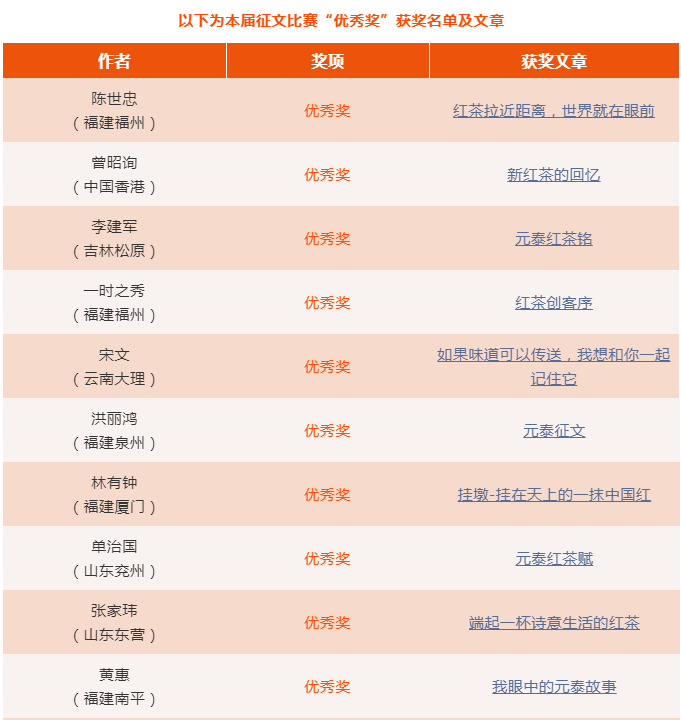 以下为本届征文比赛“优秀奖”获奖名单及文章

| 作者 | 奖项 | 获奖文章 |
|---|---|---|
| 陈世忠（福建福州） | 优秀奖 | 红茶拉近距离，世界就在眼前 |
| 曾昭询（中国香港） | 优秀奖 | 新红茶的回忆 |
| 李建军（吉林松原） | 优秀奖 | 元泰红茶铭 |
| 一时之秀（福建福州） | 优秀奖 | 红茶创客序 |
| 宋文（云南大理） | 优秀奖 | 如果味道可以传送，我想和你一起记住它 |
| 洪丽鸿（福建泉州） | 优秀奖 | 元泰征文 |
| 林有钟（福建厦门） | 优秀奖 | 挂墩-挂在天上的一抹中国红 |
| 单治国（山东兖州） | 优秀奖 | 元泰红茶赋 |
| 张家玮（山东东营） | 优秀奖 | 端起一杯诗意生活的红茶 |
| 黄惠（福建南平） | 优秀奖 | 我眼中的元泰故事 |